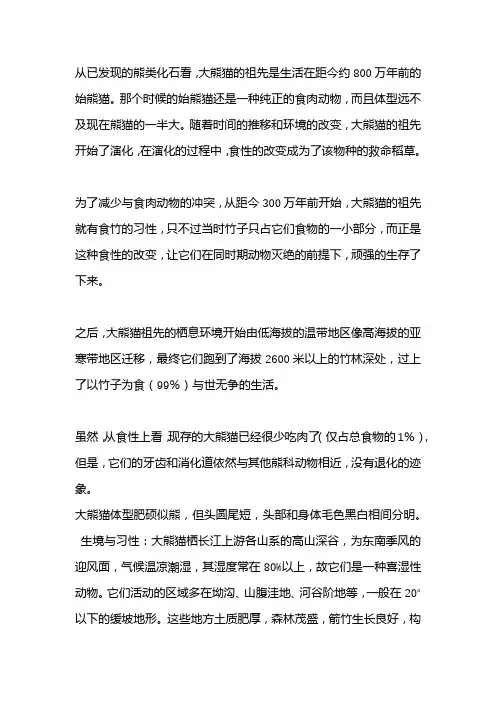 从已发现的熊类化石看，大熊猫的祖先是生活在距今约 800 万年前的始熊猫。那个时候的始熊猫还是一种纯正的食肉动物，而且体型远不及现在熊猫的一半大。随着时间的推移和环境的改变，大熊猫的祖先开始了演化，在演化的过程中，食性的改变成为了该物种的救命稻草。

为了减少与食肉动物的冲突，从距今 300 万年前开始，大熊猫的祖先就有食竹的习性，只不过当时竹子只占它们食物的一小部分，而正是这种食性的改变，让它们在同时期动物灭绝的前提下，顽强的生存了下来。

之后，大熊猫祖先的栖息环境开始由低海拔的温带地区像高海拔的亚寒带地区迁移，最终它们跑到了海拔 2600 米以上的竹林深处，过上了以竹子为食（99%）与世无争的生活。

虽然，从食性上看，现存的大熊猫已经很少吃肉了(仅占总食物的 1%)，但是，它们的牙齿和消化道依然与其他熊科动物相近，没有退化的迹象。
大熊猫体型肥硕似熊，但头圆尾短，头部和身体毛色黑白相间分明。
生境与习性：大熊猫栖长江上游各山系的高山深谷，为东南季风的迎风面，气候温凉潮湿，其湿度常在 80%以上，故它们是一种喜湿性动物。它们活动的区域多在坳沟、山腹洼地、河谷阶地等，一般在 20°以下的缓坡地形。这些地方土质肥厚，森林茂盛，箭竹生长良好，构